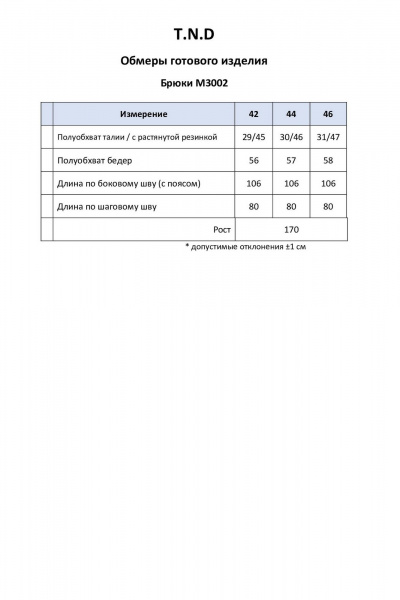 T.N.D

Обмеры готового изделия

Брюки М3002

| | Измерение | 42 | 44 | 46 |
|---|---|---|---|---|
| | Полуобхват талии / с растянутой резинкой | 29/45 | 30/46 | 31/47 |
| | Полуобхват бедер | 56 | 57 | 58 |
| | Длина по боковому шву (с поясом) | 106 | 106 | 106 |
| | Длина по шаговому шву | 80 | 80 | 80 |
| | Рост | 170 | | |

* допустимые отклонения ±1 см